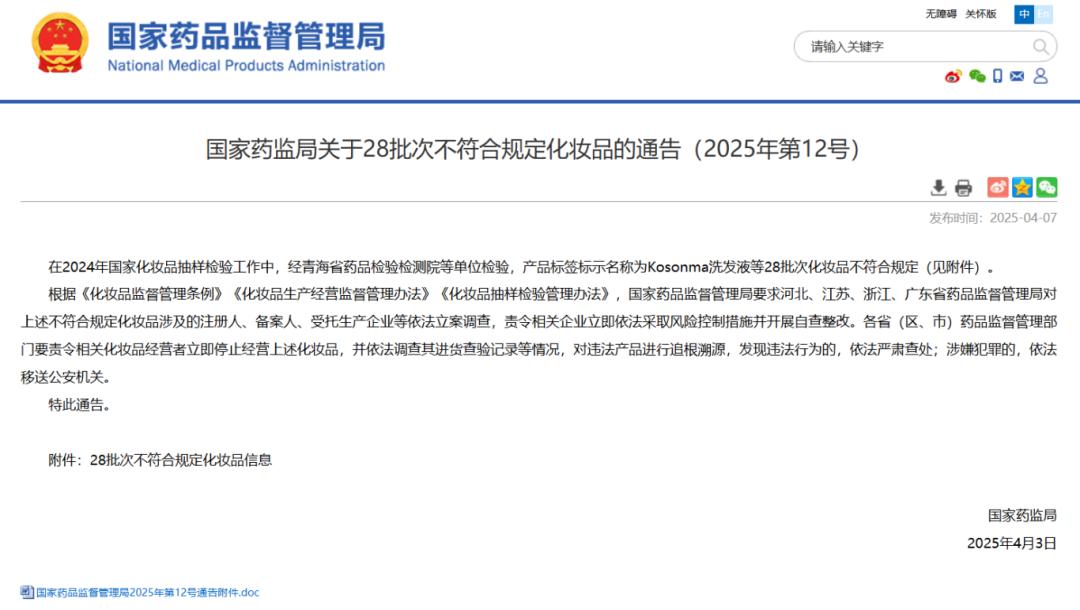 国家药品监督管理局
National Medical Products Administration

无障碍 关怀版 中 En

请输入关键字

国家药监局关于28批次不符合规定化妆品的通告（2025年第12号）

发布时间：2025-04-07

在2024年国家化妆品抽样检验工作中，经青海省药品检验检测院等单位检验，产品标签标示名称为Kosonma洗发液等28批次化妆品不符合规定（见附件）。

根据《化妆品监督管理条例》《化妆品生产经营监督管理办法》《化妆品抽样检验管理办法》，国家药品监督管理局要求河北、江苏、浙江、广东省药品监督管理局对上述不符合规定化妆品涉及的注册人、备案人、受托生产企业等依法立案调查，责令相关企业立即依法采取风险控制措施并开展自查整改。各省（区、市）药品监督管理部门要责令相关化妆品经营者立即停止经营上述化妆品，并依法调查其进货查验记录等情况，对违法产品进行追根溯源，发现违法行为的，依法严肃查处；涉嫌犯罪的，依法移送公安机关。

特此通告。

附件：28批次不符合规定化妆品信息

国家药监局
2025年4月3日

国家药品监督管理局2025年第12号通告附件.doc